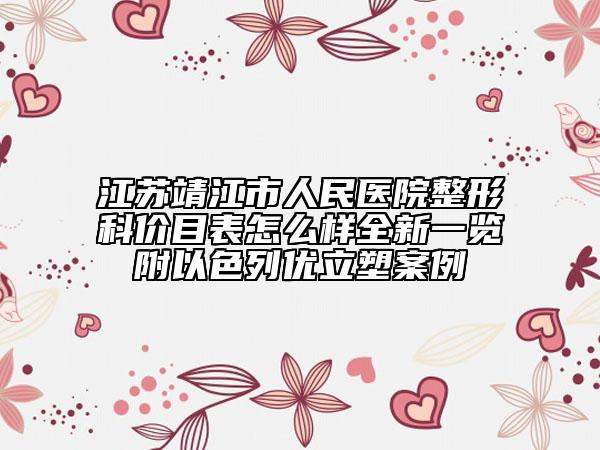 江苏靖江市人民医院整形科价目表怎么样全新一览附以色列优立塑案例